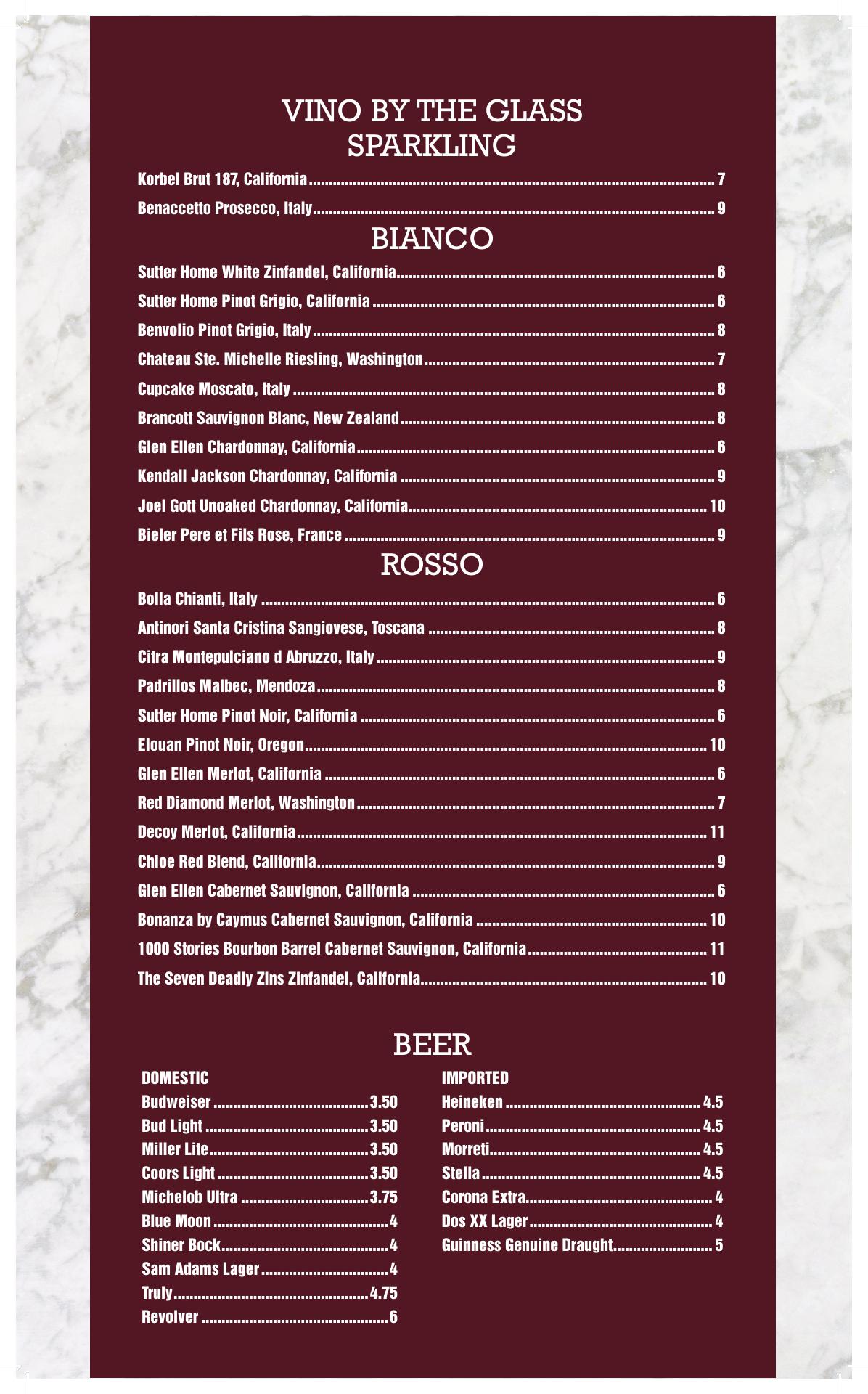 VINO BY THE GLASS
SPARKLING

Korbel Brut 187, California ........ 7
Benaccetto Prosecco, Italy ........ 9

BIANCO

Sutter Home White Zinfandel, California ........ 6
Sutter Home Pinot Grigio, California ........ 6
Benvolio Pinot Grigio, Italy ........ 8
Chateau Ste. Michelle Riesling, Washington ........ 7
Cupcake Moscato, Italy ........ 8
Brancott Sauvignon Blanc, New Zealand ........ 8
Glen Ellen Chardonnay, California ........ 6
Kendall Jackson Chardonnay, California ........ 9
Joel Gott Unoaked Chardonnay, California ........ 10
Bieler Pere et Fils Rose, France ........ 9

ROSSO

Bolla Chianti, Italy ........ 6
Antinori Santa Cristina Sangiovese, Toscana ........ 8
Citra Montepulciano d Abruzzo, Italy ........ 9
Padrillos Malbec, Mendoza ........ 8
Sutter Home Pinot Noir, California ........ 6
Elouan Pinot Noir, Oregon ........ 10
Glen Ellen Merlot, California ........ 6
Red Diamond Merlot, Washington ........ 7
Decoy Merlot, California ........ 11
Chloe Red Blend, California ........ 9
Glen Ellen Cabernet Sauvignon, California ........ 6
Bonanza by Caymus Cabernet Sauvignon, California ........ 10
1000 Stories Bourbon Barrel Cabernet Sauvignon, California ........ 11
The Seven Deadly Zins Zinfandel, California ........ 10

BEER

DOMESTIC
Budweiser ........ 3.50
Bud Light ........ 3.50
Miller Lite ........ 3.50
Coors Light ........ 3.50
Michelob Ultra ........ 3.75
Blue Moon ........ 4
Shiner Bock ........ 4
Sam Adams Lager ........ 4
Truly ........ 4.75
Revolver ........ 6

IMPORTED
Heineken ........ 4.5
Peroni ........ 4.5
Morreti ........ 4.5
Stella ........ 4.5
Corona Extra ........ 4
Dos XX Lager ........ 4
Guinness Genuine Draught ........ 5